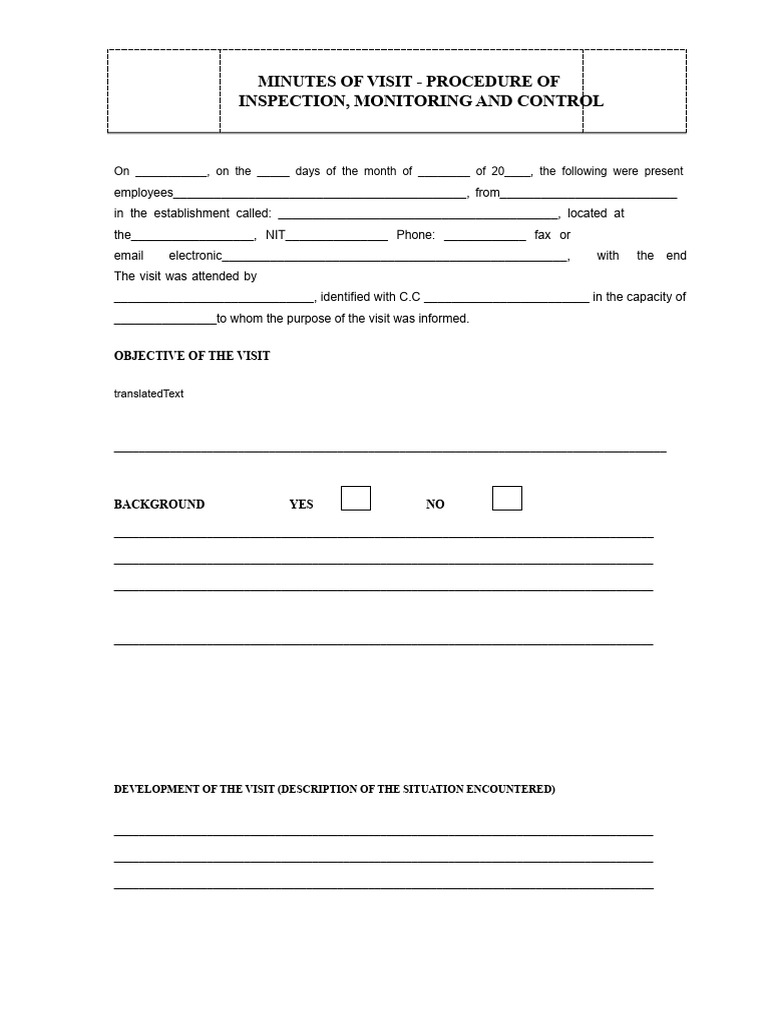 MINUTES OF VISIT - PROCEDURE OF INSPECTION, MONITORING AND CONTROL

On ____, on the ____ days of the month of ____ of 20____, the following were present employees____, from____ in the establishment called: ____, located at the____, NIT____ Phone: ____ fax or email electronic____, with the end The visit was attended by ____, identified with C.C ____ in the capacity of ____to whom the purpose of the visit was informed.

OBJECTIVE OF THE VISIT

translatedText

____

BACKGROUND YES ☐ NO ☐

____

____

____

____

DEVELOPMENT OF THE VISIT (DESCRIPTION OF THE SITUATION ENCOUNTERED)

____

____

____